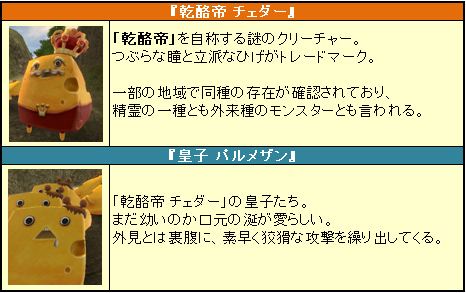 『乾酪帝 チェダー』

「乾酪帝」を自称する謎のクリーチャー。
つぶらな瞳と立派なひげがトレードマーク。

一部の地域で同種の存在が確認されており、
精霊の一種とも外来種のモンスターとも言われる。

『皇子 パルメザン』

「乾酪帝 チェダー」の皇子たち。
まだ幼いのか口元の涎が愛らしい。
外見とは裏腹に、素早く狡猾な攻撃を繰り出してくる。